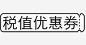 税值优惠券